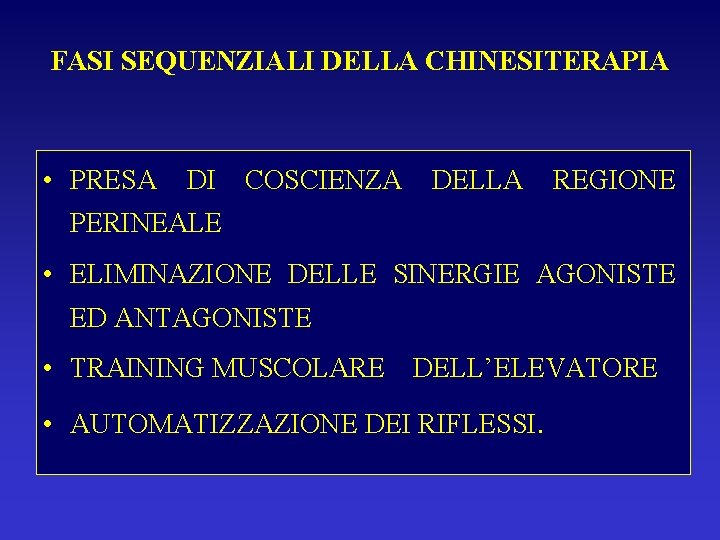 FASI SEQUENZIALI DELLA CHINESITERAPIA

• PRESA DI COSCIENZA DELLA REGIONE PERINEALE
• ELIMINAZIONE DELLE SINERGIE AGONISTE ED ANTAGONISTE
• TRAINING MUSCOLARE DELL'ELEVATORE
• AUTOMATIZZAZIONE DEI RIFLESSI.